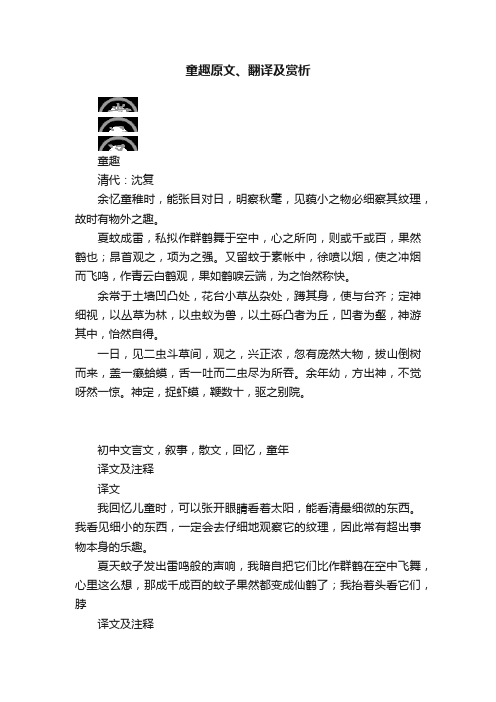 童趣原文、翻译及赏析

童趣

清代：沈复

余忆童稚时，能张目对日，明察秋毫，见藐小之物必细察其纹理，故时有物外之趣。

夏蚊成雷，私拟作群鹤舞于空中，心之所向，则或千或百，果然鹤也；昂首观之，项为之强。又留蚊于素帐中，徐喷以烟，使之冲烟而飞鸣，作青云白鹤观，果如鹤唳云端，为之怡然称快。

余常于土墙凹凸处，花台小草丛杂处，蹲其身，使与台齐；定神细视，以丛草为林，以虫蚁为兽，以土砾凸者为丘，凹者为壑，神游其中，怡然自得。

一日，见二虫斗草间，观之，兴正浓，忽有庞然大物，拔山倒树而来，盖一癞蛤蟆，舌一吐而二虫尽为所吞。余年幼，方出神，不觉呀然一惊。神定，捉虾蟆，鞭数十，驱之别院。

初中文言文，叙事，散文，回忆，童年

译文及注释

译文

我回忆儿童时，可以张开眼睛看着太阳，能看清最细微的东西。我看见细小的东西，一定会去仔细地观察它的纹理，因此常有超出事物本身的乐趣。

夏天蚊子发出雷鸣般的声响，我暗自把它们比作群鹤在空中飞舞，心里这么想，那成千成百的蚊子果然都变成仙鹤了；我抬着头看它们，脖

译文及注释